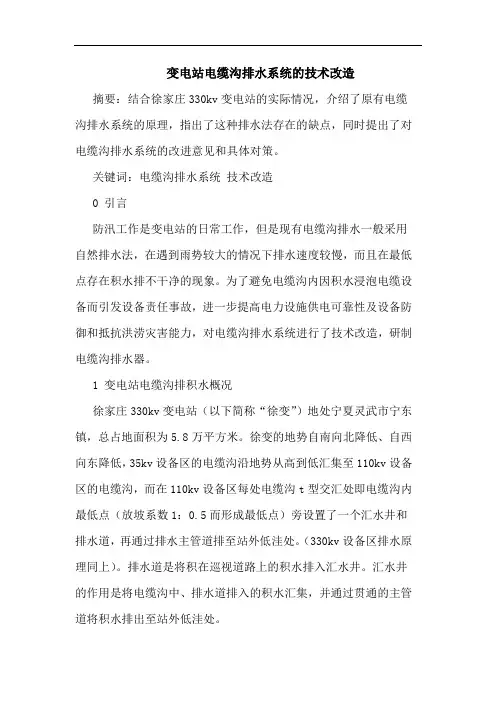 变电站电缆沟排水系统的技术改造

摘要：结合徐家庄 330kv 变电站的实际情况，介绍了原有电缆沟排水系统的原理，指出了这种排水法存在的缺点，同时提出了对电缆沟排水系统的改进意见和具体对策。

关键词：电缆沟排水系统 技术改造

0 引言

防汛工作是变电站的日常工作，但是现有电缆沟排水一般采用自然排水法，在遇到雨势较大的情况下排水速度较慢，而且在最低点存在积水排不干净的现象。为了避免电缆沟内因积水浸泡电缆设备而引发设备责任事故，进一步提高电力设施供电可靠性及设备防御和抵抗洪涝灾害能力，对电缆沟排水系统进行了技术改造，研制电缆沟排水器。

1 变电站电缆沟排积水概况

徐家庄 330kv 变电站（以下简称“徐变”）地处宁夏灵武市宁东镇，总占地面积为 5.8 万平方米。徐变的地势自南向北降低、自西向东降低，35kv 设备区的电缆沟沿地势从高到低汇集至 110kv 设备区的电缆沟，而在 110kv 设备区每处电缆沟 t 型交汇处即电缆沟内最低点（放坡系数 1：0.5 而形成最低点）旁设置了一个汇水井和排水道，再通过排水主管道排至站外低洼处。（330kv 设备区排水原理同上）。排水道是将积在巡视道路上的积水排入汇水井。汇水井的作用是将电缆沟中、排水道排入的积水汇集，并通过贯通的主管道将积水排出至站外低洼处。